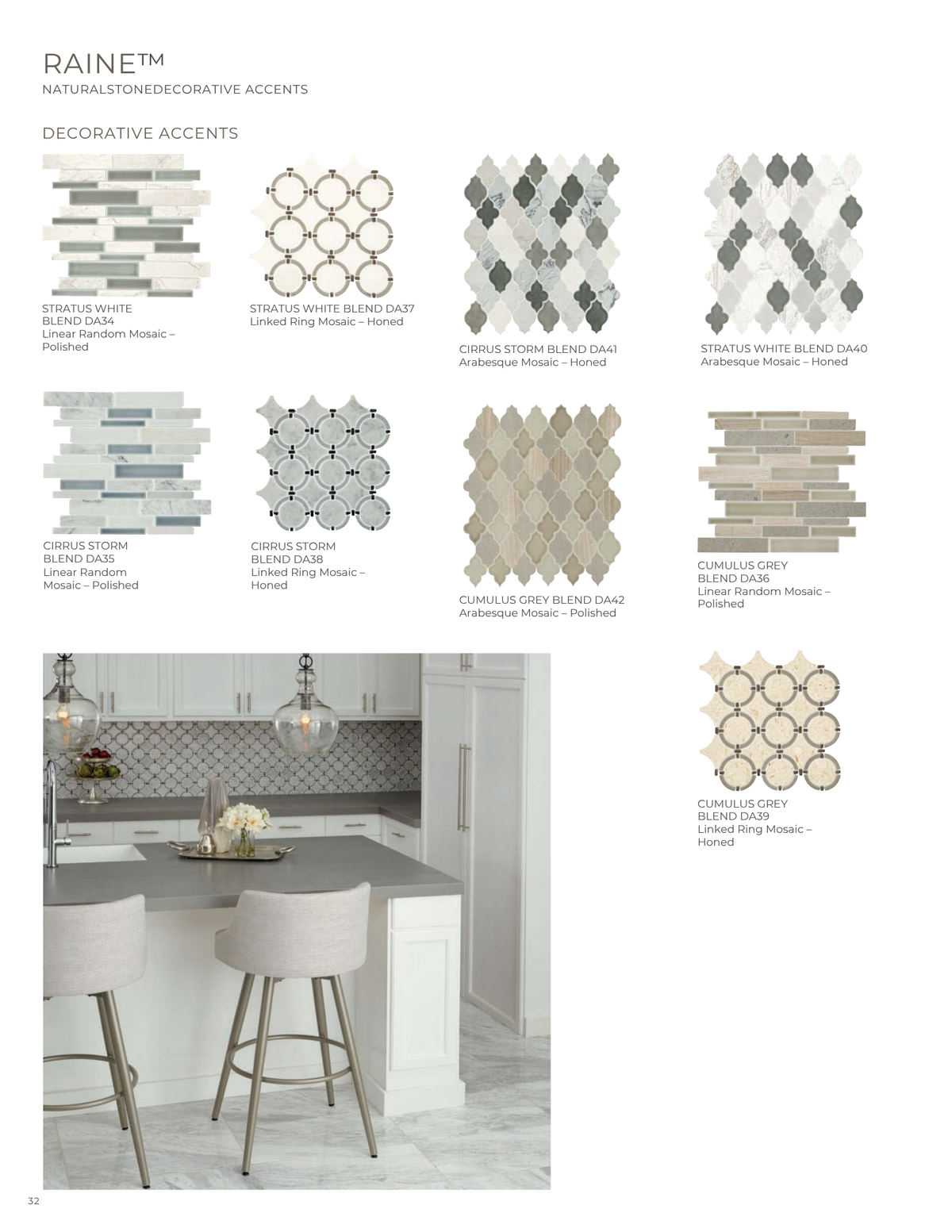 RAINE™

NATURALSTONEDECORATIVE ACCENTS

DECORATIVE ACCENTS

STRATUS WHITE
BLEND DA34
Linear Random Mosaic –
Polished

STRATUS WHITE BLEND DA37
Linked Ring Mosaic – Honed

CIRRUS STORM BLEND DA41
Arabesque Mosaic – Honed

STRATUS WHITE BLEND DA40
Arabesque Mosaic – Honed

CIRRUS STORM
BLEND DA35
Linear Random
Mosaic – Polished

CIRRUS STORM
BLEND DA38
Linked Ring Mosaic –
Honed

CUMULUS GREY BLEND DA42
Arabesque Mosaic – Polished

CUMULUS GREY
BLEND DA36
Linear Random Mosaic –
Polished

CUMULUS GREY
BLEND DA39
Linked Ring Mosaic –
Honed

32